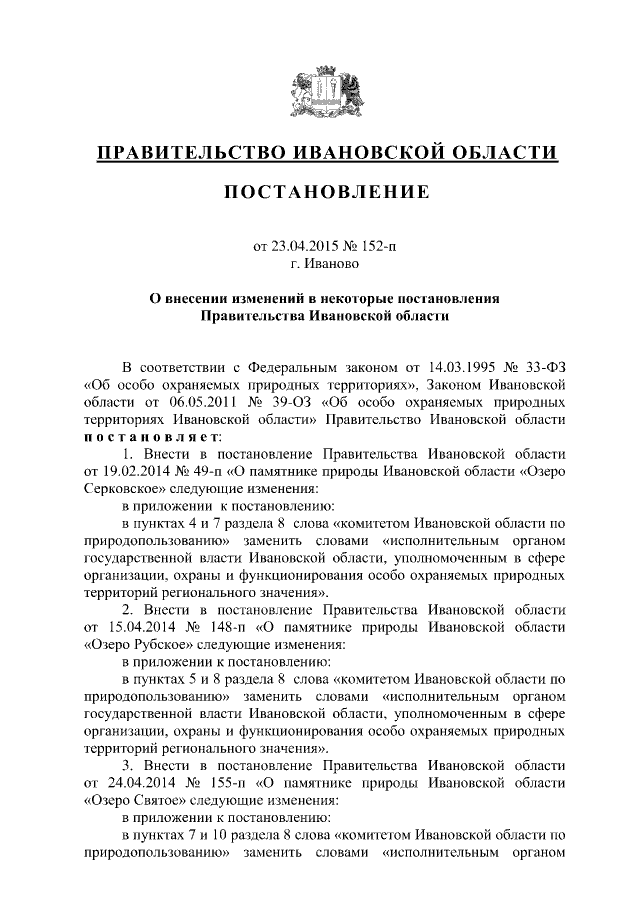 ПРАВИТЕЛЬСТВО ИВАНОВСКОЙ ОБЛАСТИ

ПОСТАНОВЛЕНИЕ

от 23.04.2015 № 152-п
г. Иваново

О внесении изменений в некоторые постановления Правительства Ивановской области

В соответствии с Федеральным законом от 14.03.1995 № 33-ФЗ «Об особо охраняемых природных территориях», Законом Ивановской области от 06.05.2011 № 39-ОЗ «Об особо охраняемых природных территориях Ивановской области» Правительство Ивановской области постановляет:

1. Внести в постановление Правительства Ивановской области от 19.02.2014 № 49-п «О памятнике природы Ивановской области «Озеро Серковское» следующие изменения:

в приложении к постановлению:

в пунктах 4 и 7 раздела 8 слова «комитетом Ивановской области по природопользованию» заменить словами «исполнительным органом государственной власти Ивановской области, уполномоченным в сфере организации, охраны и функционирования особо охраняемых природных территорий регионального значения».

2. Внести в постановление Правительства Ивановской области от 15.04.2014 № 148-п «О памятнике природы Ивановской области «Озеро Рубское» следующие изменения:

в приложении к постановлению:

в пунктах 5 и 8 раздела 8 слова «комитетом Ивановской области по природопользованию» заменить словами «исполнительным органом государственной власти Ивановской области, уполномоченным в сфере организации, охраны и функционирования особо охраняемых природных территорий регионального значения».

3. Внести в постановление Правительства Ивановской области от 24.04.2014 № 155-п «О памятнике природы Ивановской области «Озеро Святое» следующие изменения:

в приложении к постановлению:

в пунктах 7 и 10 раздела 8 слова «комитетом Ивановской области по природопользованию» заменить словами «исполнительным органом